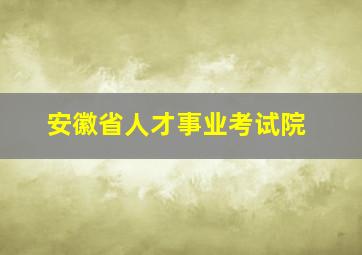 安徽省人才事业考试院